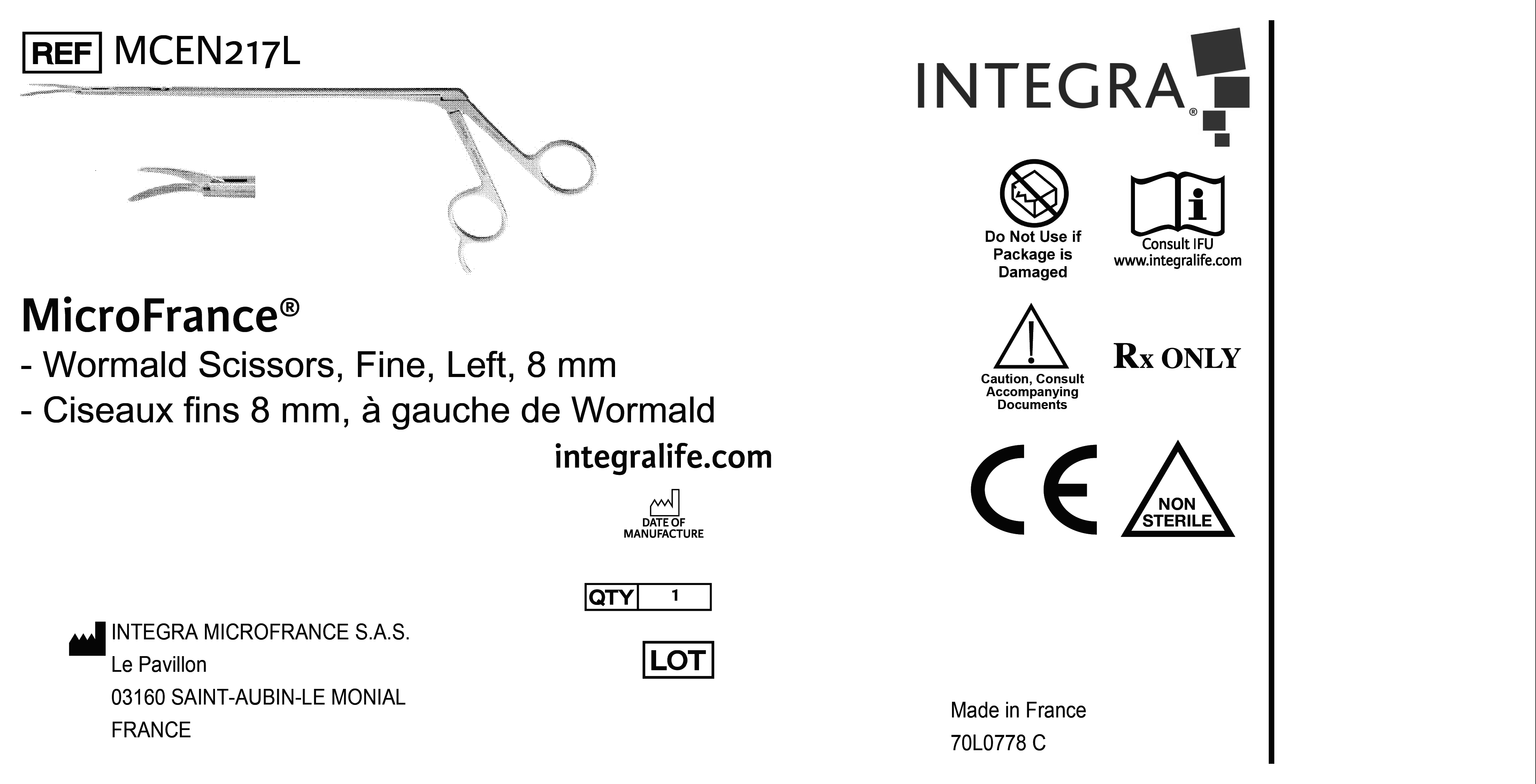 REF MCEN217L

MicroFrance®

- Wormald Scissors, Fine, Left, 8 mm

- Ciseaux fins 8 mm, à gauche de Wormald

integralife.com

DATE OF MANUFACTURE

QTY 1

LOT

INTEGRA MICROFRANCE S.A.S.
Le Pavillon
03160 SAINT-AUBIN-LE MONIAL
FRANCE

INTEGRA®

Do Not Use if Package is Damaged

Consult IFU
www.integralife.com

Caution, Consult Accompanying Documents

Rx ONLY

CE

NON STERILE

Made in France
70L0778 C